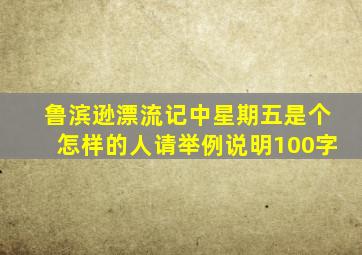 鲁滨逊漂流记中星期五是个怎样的人请举例说明100字